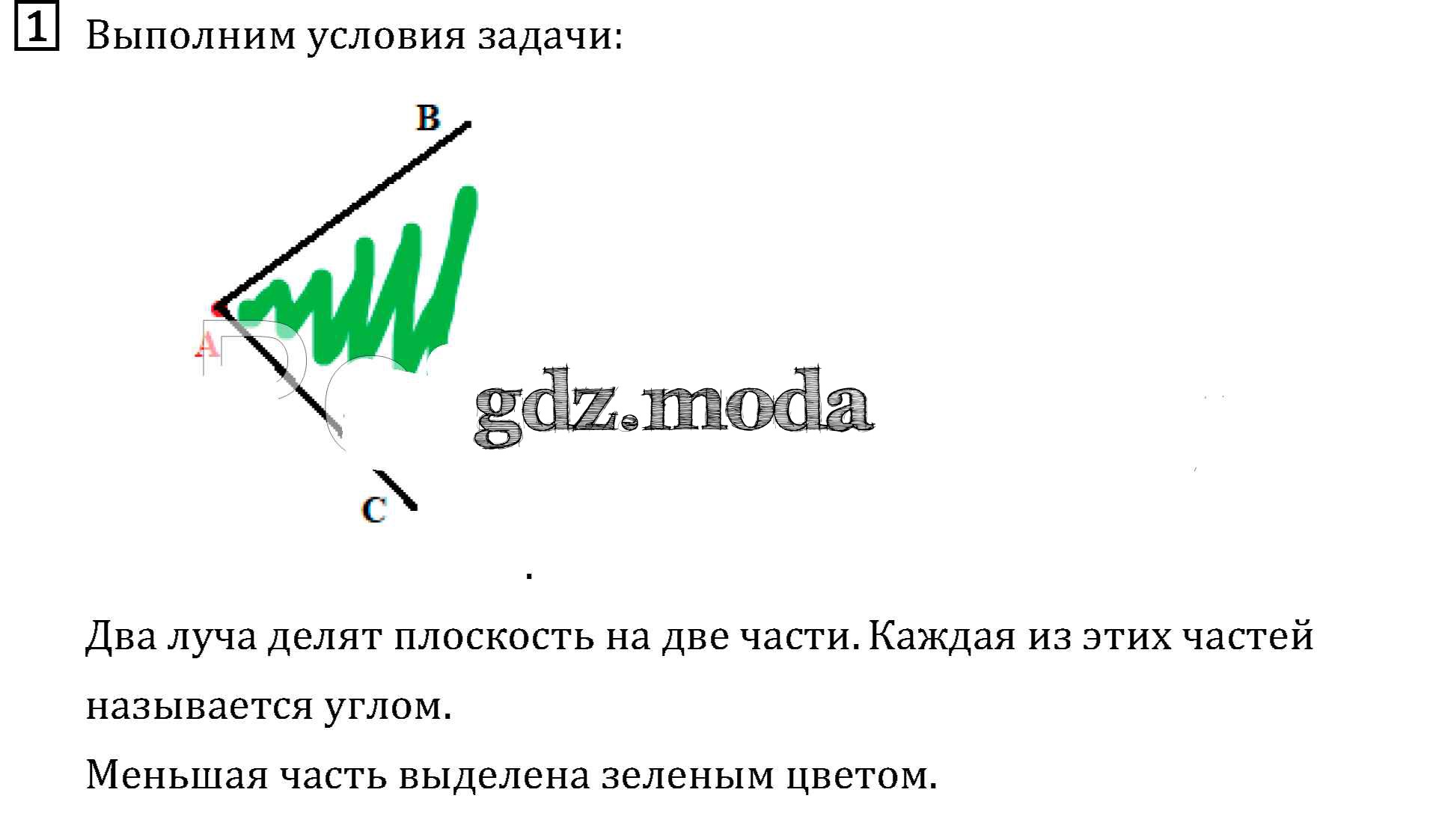 1 Выполним условия задачи:

B

A

C

.

Два луча делят плоскость на две части. Каждая из этих частей называется углом.

Меньшая часть выделена зеленым цветом.

gdz.moda